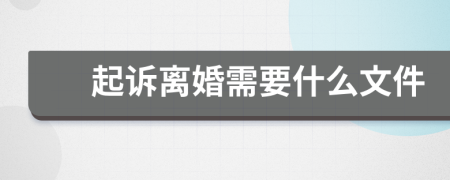 起诉离婚需要什么文件